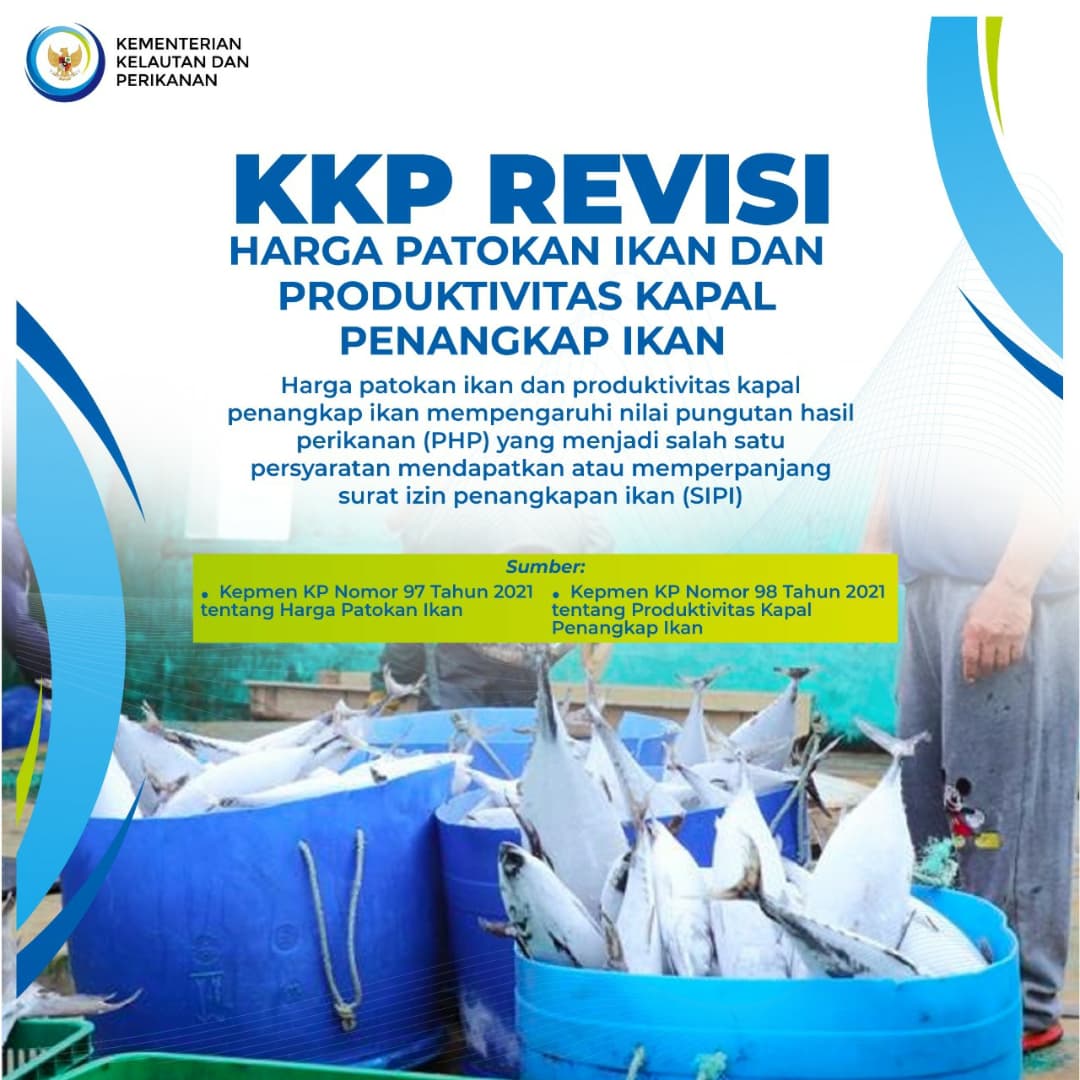 KEMENTERIAN KELAUTAN DAN PERIKANAN

KKP REVISI

HARGA PATOKAN IKAN DAN PRODUKTIVITAS KAPAL PENANGKAP IKAN

Harga patokan ikan dan produktivitas kapal penangkap ikan mempengaruhi nilai pungutan hasil perikanan (PHP) yang menjadi salah satu persyaratan mendapatkan atau memperpanjang surat izin penangkapan ikan (SIPI)

Sumber:

• Kepmen KP Nomor 97 Tahun 2021 tentang Harga Patokan Ikan

• Kepmen KP Nomor 98 Tahun 2021 tentang Produktivitas Kapal Penangkap Ikan